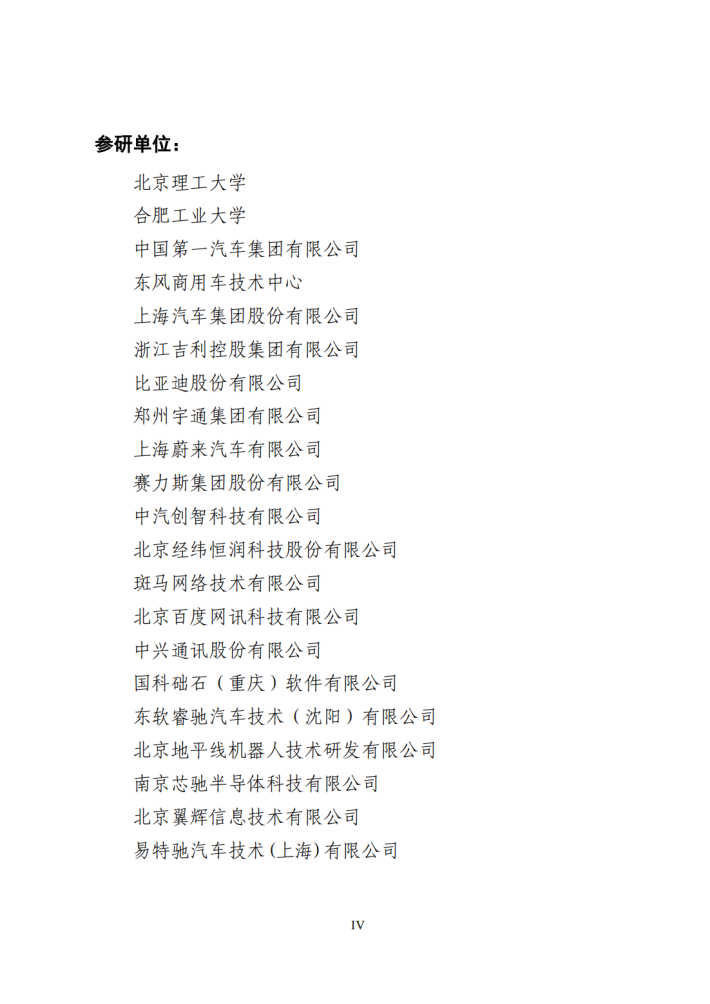 参研单位：

北京理工大学
合肥工业大学
中国第一汽车集团有限公司
东风商用车技术中心
上海汽车集团股份有限公司
浙江吉利控股集团有限公司
比亚迪股份有限公司
郑州宇通集团有限公司
上海蔚来汽车有限公司
赛力斯集团股份有限公司
中汽创智科技有限公司
北京经纬恒润科技股份有限公司
斑马网络技术有限公司
北京百度网讯科技有限公司
中兴通讯股份有限公司
国科础石（重庆）软件有限公司
东软睿驰汽车技术（沈阳）有限公司
北京地平线机器人技术研发有限公司
南京芯驰半导体科技有限公司
北京翼辉信息技术有限公司
易特驰汽车技术(上海)有限公司

IV